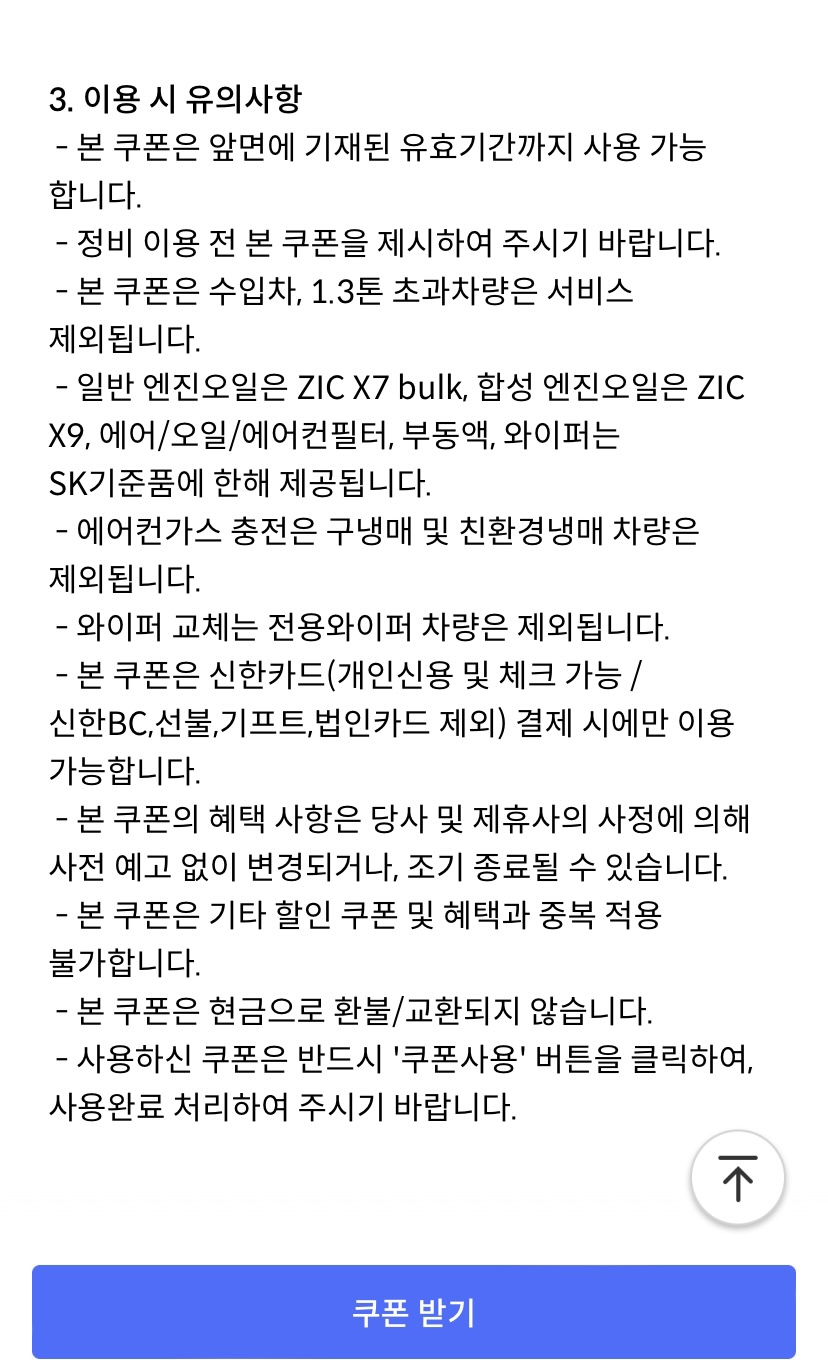 3. 이용 시 유의사항
- 본 쿠폰은 앞면에 기재된 유효기간까지 사용 가능합니다.
- 정비 이용 전 본 쿠폰을 제시하여 주시기 바랍니다.
- 본 쿠폰은 수입차, 1.3톤 초과차량은 서비스 제외됩니다.
- 일반 엔진오일은 ZIC X7 bulk, 합성 엔진오일은 ZIC X9, 에어/오일/에어컨필터, 부동액, 와이퍼는 SK기준품에 한해 제공됩니다.
- 에어컨가스 충전은 구냉매 및 친환경냉매 차량은 제외됩니다.
- 와이퍼 교체는 전용와이퍼 차량은 제외됩니다.
- 본 쿠폰은 신한카드(개인신용 및 체크 가능 / 신한BC,선불,기프트,법인카드 제외) 결제 시에만 이용 가능합니다.
- 본 쿠폰의 혜택 사항은 당사 및 제휴사의 사정에 의해 사전 예고 없이 변경되거나, 조기 종료될 수 있습니다.
- 본 쿠폰은 기타 할인 쿠폰 및 혜택과 중복 적용 불가합니다.
- 본 쿠폰은 현금으로 환불/교환되지 않습니다.
- 사용하신 쿠폰은 반드시 '쿠폰사용' 버튼을 클릭하여, 사용완료 처리하여 주시기 바랍니다.

쿠폰 받기